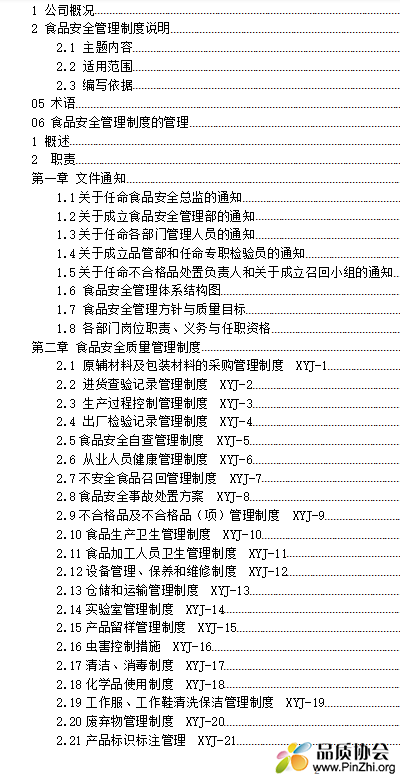 1 公司概况
2 食品安全管理制度说明
2.1 主题内容
2.2 适用范围
2.3 编写依据
05 术语
06 食品安全管理制度的管理
1 概述
2 职责
第一章 文件通知
1.1 关于任命食品安全总监的通知
1.2 关于成立食品安全管理部的通知
1.3 关于任命各部门管理人员的通知
1.4 关于成立品管部和任命专职检验员的通知
1.5 关于任命不合格品处置负责人和关于成立召回小组的通知
1.6 食品安全管理体系结构图
1.7 食品安全管理方针与质量目标
1.8 各部门岗位职责、义务与任职资格
第二章 食品安全质量管理制度
2.1 原辅材料及包装材料的采购管理制度 XYJ-1
2.2 进货查验记录管理制度 XYJ-2
2.3 生产过程控制管理制度 XYJ-3
2.4 出厂检验记录管理制度 XYJ-4
2.5 食品安全自查管理制度 XYJ-5
2.6 从业人员健康管理制度 XYJ-6
2.7 不安全食品召回管理制度 XYJ-7
2.8 食品安全事故处置方案 XYJ-8
2.9 不合格品及不合格品（项）管理制度 XYJ-9
2.10 食品生产卫生管理制度 XYJ-10
2.11 食品加工人员卫生管理制度 XYJ-11
2.12 设备管理、保养和维修制度 XYJ-12
2.13 仓储和运输管理制度 XYJ-13
2.14 实验室管理制度 XYJ-14
2.15 产品留样管理制度 XYJ-15
2.16 虫害控制措施 XYJ-16
2.17 清洁、消毒制度 XYJ-17
2.18 化学品使用制度 XYJ-18
2.19 工作服、工作鞋清洗保洁管理制度 XYJ-19
2.20 废弃物管理制度 XYJ-20
2.21 产品标识标注管理 XYJ-21
品质协会
www.PinZhi.org